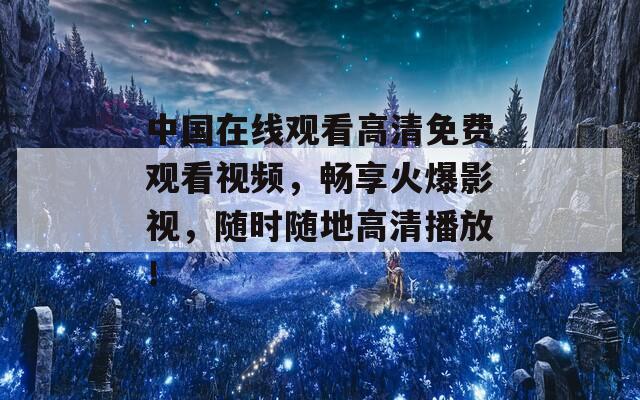 中国在线观看高清免费观看视频，畅享火爆影视，随时随地高清播放！